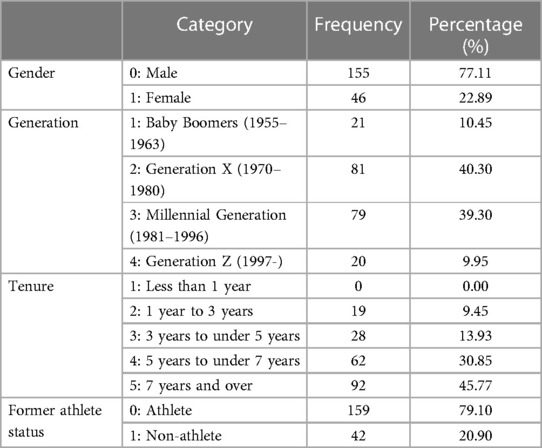 |  | Category | Frequency | Percentage (%) |
|---|---|---|---|
| Gender | 0: Male | 155 | 77.11 |
|  | 1: Female | 46 | 22.89 |
| Generation | 1: Baby Boomers (1955–1963) | 21 | 10.45 |
|  | 2: Generation X (1970–1980) | 81 | 40.30 |
|  | 3: Millennial Generation (1981–1996) | 79 | 39.30 |
|  | 4: Generation Z (1997-) | 20 | 9.95 |
| Tenure | 1: Less than 1 year | 0 | 0.00 |
|  | 2: 1 year to 3 years | 19 | 9.45 |
|  | 3: 3 years to under 5 years | 28 | 13.93 |
|  | 4: 5 years to under 7 years | 62 | 30.85 |
|  | 5: 7 years and over | 92 | 45.77 |
| Former athlete status | 0: Athlete | 159 | 79.10 |
|  | 1: Non-athlete | 42 | 20.90 |